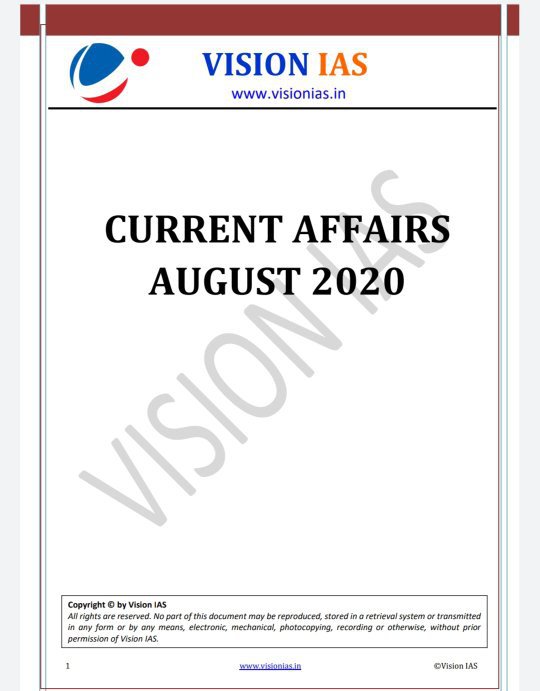 VISION IAS
www.visionias.in

CURRENT AFFAIRS
AUGUST 2020

Copyright © by Vision IAS
All rights are reserved. No part of this document may be reproduced, stored in a retrieval system or transmitted in any form or by any means, electronic, mechanical, photocopying, recording or otherwise, without prior permission of Vision IAS.

1 www.visionias.in ©Vision IAS

VISION IAS